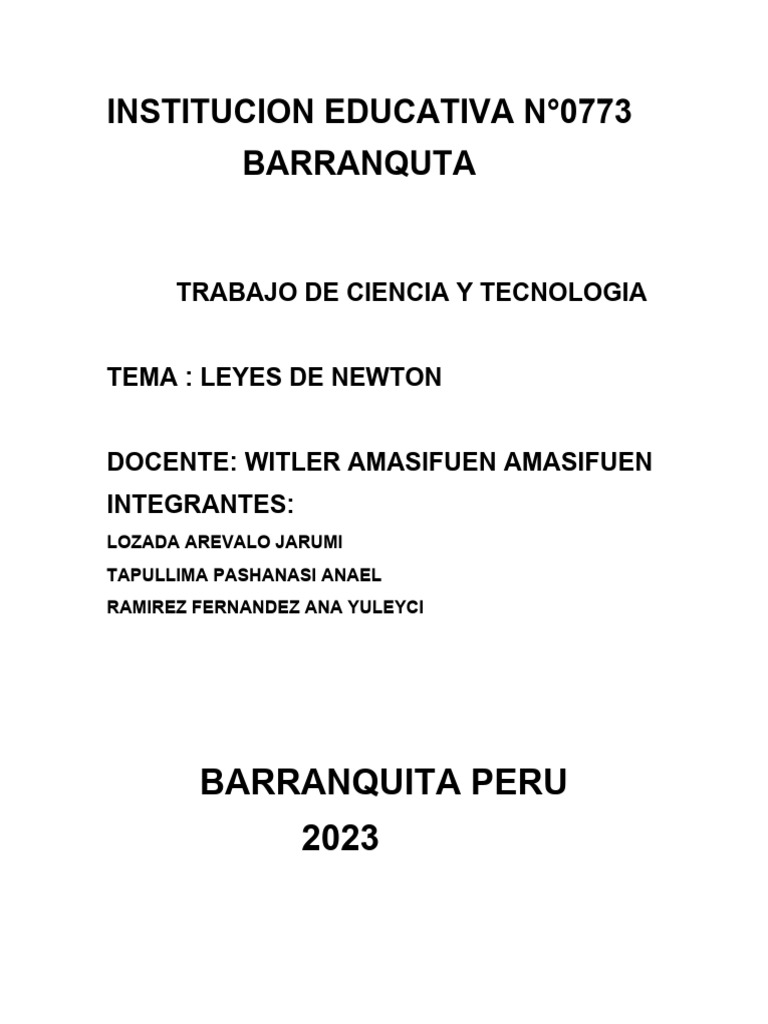 INSTITUCION EDUCATIVA N°0773
BARRANQUTA

TRABAJO DE CIENCIA Y TECNOLOGIA

TEMA : LEYES DE NEWTON

DOCENTE: WITLER AMASIFUEN AMASIFUEN

INTEGRANTES:

LOZADA AREVALO JARUMI

TAPULLIMA PASHANASI ANAEL

RAMIREZ FERNANDEZ ANA YULEYCI

BARRANQUITA PERU
2023